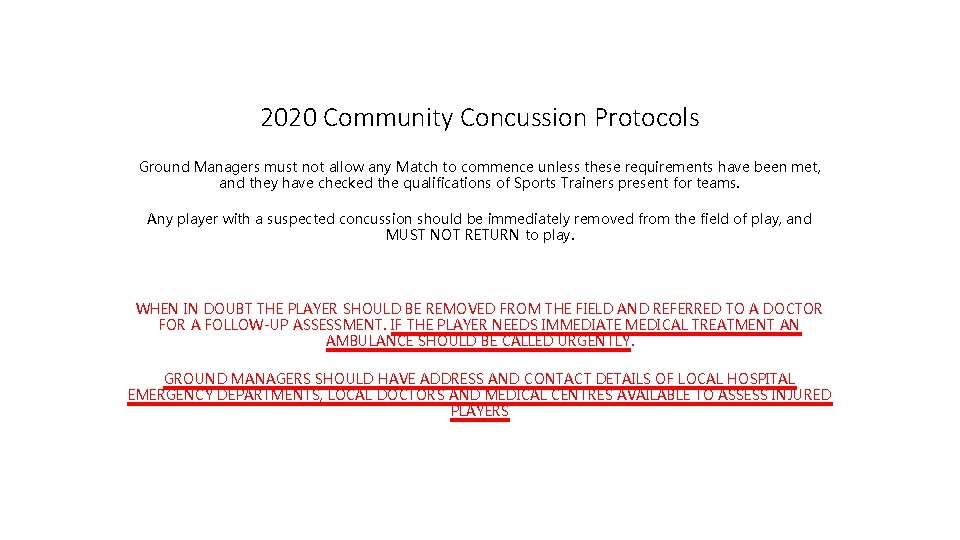 2020 Community Concussion Protocols

Ground Managers must not allow any Match to commence unless these requirements have been met, and they have checked the qualifications of Sports Trainers present for teams.

Any player with a suspected concussion should be immediately removed from the field of play, and MUST NOT RETURN to play.

WHEN IN DOUBT THE PLAYER SHOULD BE REMOVED FROM THE FIELD AND REFERRED TO A DOCTOR FOR A FOLLOW-UP ASSESSMENT. IF THE PLAYER NEEDS IMMEDIATE MEDICAL TREATMENT AN AMBULANCE SHOULD BE CALLED URGENTLY.

GROUND MANAGERS SHOULD HAVE ADDRESS AND CONTACT DETAILS OF LOCAL HOSPITAL EMERGENCY DEPARTMENTS, LOCAL DOCTORS AND MEDICAL CENTRES AVAILABLE TO ASSESS INJURED PLAYERS